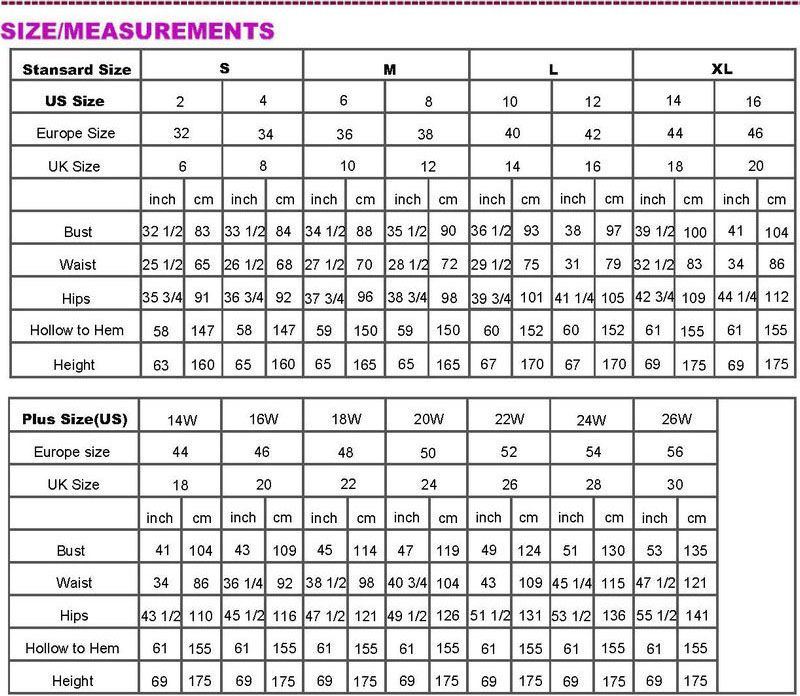 SIZE/MEASUREMENTS

| Stansard Size | S | | | | M | | | | L | | | | XL | | | |
|---|---|---|---|---|---|---|---|---|---|---|---|---|---|---|---|---|
| US Size | 2 | | 4 | | 6 | | 8 | | 10 | | 12 | | 14 | | 16 | |
| Europe Size | 32 | | 34 | | 36 | | 38 | | 40 | | 42 | | 44 | | 46 | |
| UK Size | 6 | | 8 | | 10 | | 12 | | 14 | | 16 | | 18 | | 20 | |
| | inch | cm | inch | cm | inch | cm | inch | cm | inch | cm | inch | cm | inch | cm | inch | cm |
| Bust | 32 1/2 | 83 | 33 1/2 | 84 | 34 1/2 | 88 | 35 1/2 | 90 | 36 1/2 | 93 | 38 | 97 | 39 1/2 | 100 | 41 | 104 |
| Waist | 25 1/2 | 65 | 26 1/2 | 68 | 27 1/2 | 70 | 28 1/2 | 72 | 29 1/2 | 75 | 31 | 79 | 32 1/2 | 83 | 34 | 86 |
| Hips | 35 3/4 | 91 | 36 3/4 | 92 | 37 3/4 | 96 | 38 3/4 | 98 | 39 3/4 | 101 | 41 1/4 | 105 | 42 3/4 | 109 | 44 1/4 | 112 |
| Hollow to Hem | 58 | 147 | 58 | 147 | 59 | 150 | 59 | 150 | 60 | 152 | 60 | 152 | 61 | 155 | 61 | 155 |
| Height | 63 | 160 | 65 | 160 | 65 | 165 | 65 | 165 | 67 | 170 | 67 | 170 | 69 | 175 | 69 | 175 |

| Plus Size(US) | 14W | | 16W | | 18W | | 20W | | 22W | | 24W | | 26W | |
|---|---|---|---|---|---|---|---|---|---|---|---|---|---|---|
| Europe size | 44 | | 46 | | 48 | | 50 | | 52 | | 54 | | 56 | |
| UK Size | 18 | | 20 | | 22 | | 24 | | 26 | | 28 | | 30 | |
| | inch | cm | inch | cm | inch | cm | inch | cm | inch | cm | inch | cm | inch | cm |
| Bust | 41 | 104 | 43 | 109 | 45 | 114 | 47 | 119 | 49 | 124 | 51 | 130 | 53 | 135 |
| Waist | 34 | 86 | 36 1/4 | 92 | 38 1/2 | 98 | 40 3/4 | 104 | 43 | 109 | 45 1/4 | 115 | 47 1/2 | 121 |
| Hips | 43 1/2 | 110 | 45 1/2 | 116 | 47 1/2 | 121 | 49 1/2 | 126 | 51 1/2 | 131 | 53 1/2 | 136 | 55 1/2 | 141 |
| Hollow to Hem | 61 | 155 | 61 | 155 | 61 | 155 | 61 | 155 | 61 | 155 | 61 | 155 | 61 | 155 |
| Height | 69 | 175 | 69 | 175 | 69 | 175 | 69 | 175 | 69 | 175 | 69 | 175 | 69 | 175 |